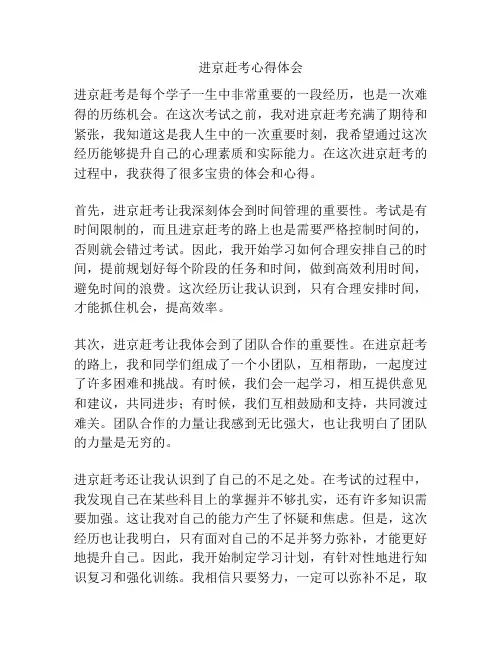 进京赶考心得体会

进京赶考是每个学子一生中非常重要的一段经历，也是一次难得的历练机会。在这次考试之前，我对进京赶考充满了期待和紧张，我知道这是我人生中的一次重要时刻，我希望通过这次经历能够提升自己的心理素质和实际能力。在这次进京赶考的过程中，我获得了很多宝贵的体会和心得。

首先，进京赶考让我深刻体会到时间管理的重要性。考试是有时间限制的，而且进京赶考的路上也是需要严格控制时间的，否则就会错过考试。因此，我开始学习如何合理安排自己的时间，提前规划好每个阶段的任务和时间，做到高效利用时间，避免时间的浪费。这次经历让我认识到，只有合理安排时间，才能抓住机会，提高效率。

其次，进京赶考让我体会到了团队合作的重要性。在进京赶考的路上，我和同学们组成了一个小团队，互相帮助，一起度过了许多困难和挑战。有时候，我们会一起学习，相互提供意见和建议，共同进步；有时候，我们互相鼓励和支持，共同渡过难关。团队合作的力量让我感到无比强大，也让我明白了团队的力量是无穷的。

进京赶考还让我认识到了自己的不足之处。在考试的过程中，我发现自己在某些科目上的掌握并不够扎实，还有许多知识需要加强。这让我对自己的能力产生了怀疑和焦虑。但是，这次经历也让我明白，只有面对自己的不足并努力弥补，才能更好地提升自己。因此，我开始制定学习计划，有针对性地进行知识复习和强化训练。我相信只要努力，一定可以弥补不足，取